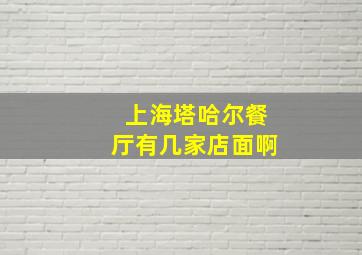 上海塔哈尔餐厅有几家店面啊